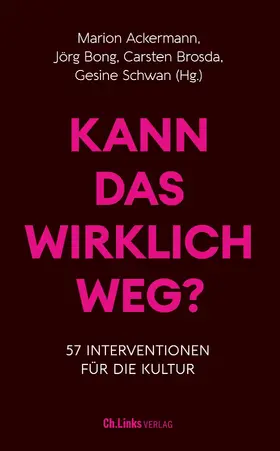 Marion Ackermann, Jörg Bong, Carsten Brosda, Gesine Schwan (Hg.)

KANN DAS WIRKLICH WEG?

57 INTERVENTIONEN FÜR DIE KULTUR

Ch.Links VERLAG